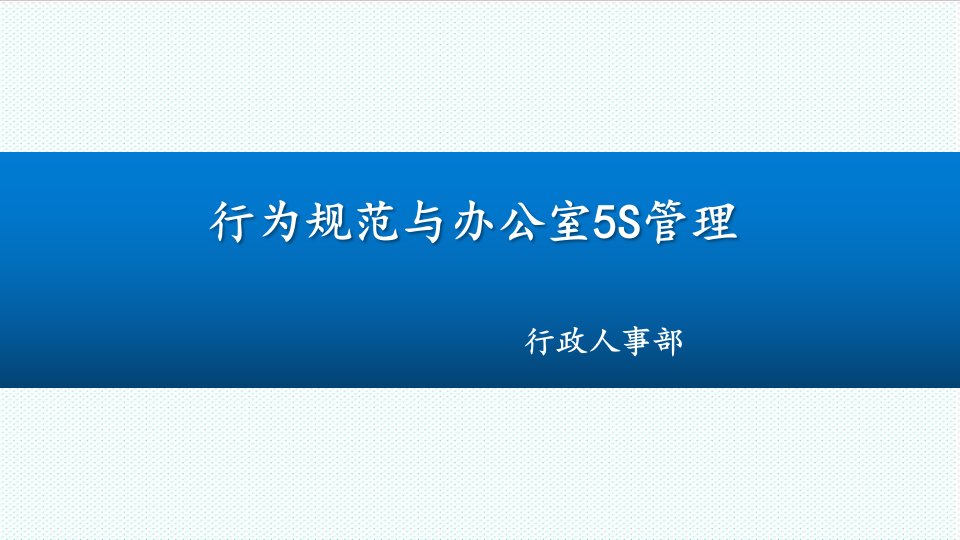 行为规范与办公室5S管理

行政人事部